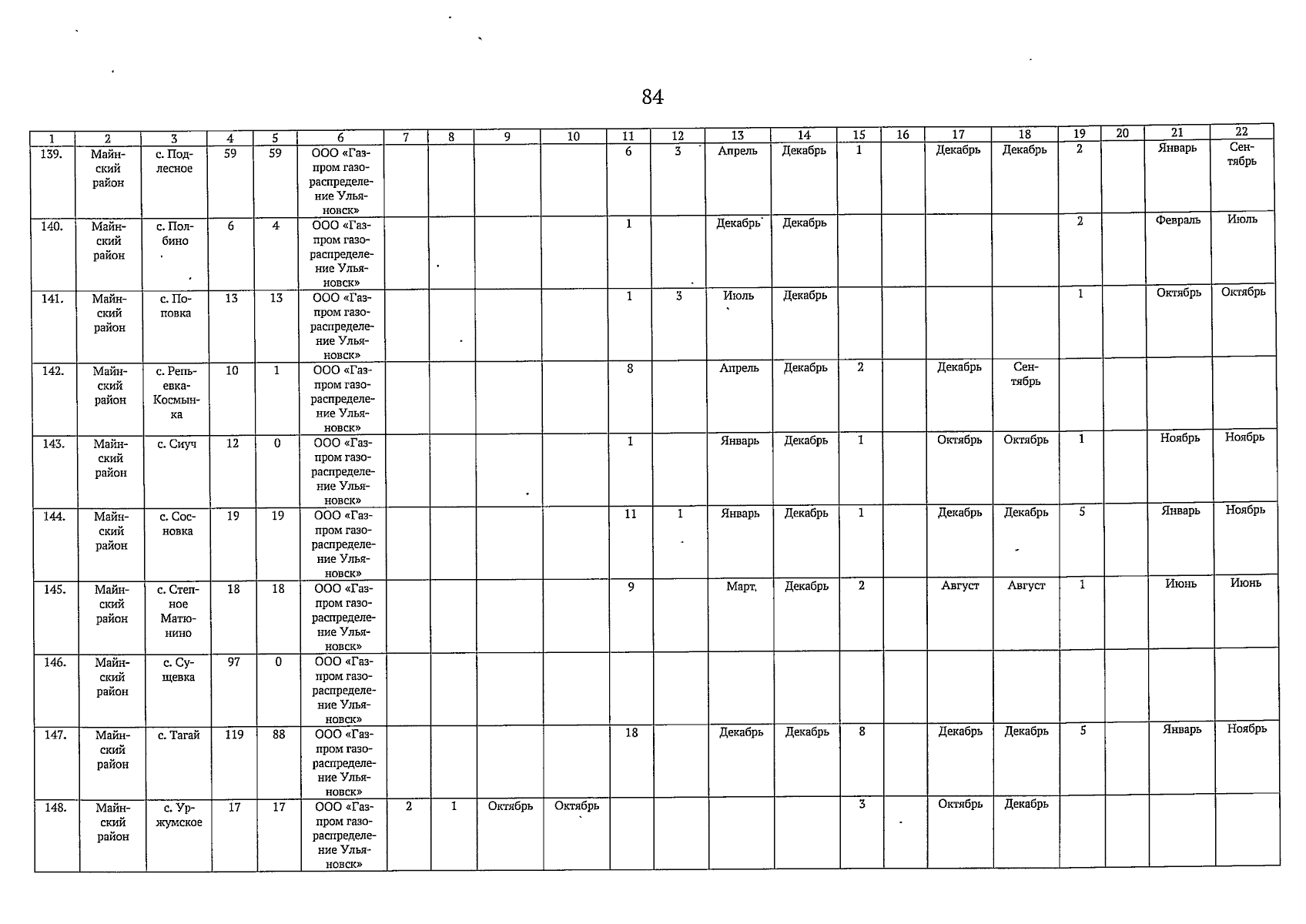 84

| 1 | 2 | 3 | 4 | 5 | 6 | 7 | 8 | 9 | 10 | 11 | 12 | 13 | 14 | 15 | 16 | 17 | 18 | 19 | 20 | 21 | 22 |
|---|---|---|---|---|---|---|---|---|---|---|---|---|---|---|---|---|---|---|---|---|---|
| 139. | Майнский район | с. Подлесное | 59 | 59 | ООО «Газпром газораспределение Ульяновск» | | | | | 6 | 3 | Апрель | Декабрь | 1 | | Декабрь | Декабрь | 2 | | Январь | Сентябрь |
| 140. | Майнский район | с. Полбино | 6 | 4 | ООО «Газпром газораспределение Ульяновск» | | | | | 1 | | Декабрь | Декабрь | | | | | 2 | | Февраль | Июль |
| 141. | Майнский район | с. Поповка | 13 | 13 | ООО «Газпром газораспределение Ульяновск» | | | | | 1 | 3 | Июль | Декабрь | | | | | 1 | | Октябрь | Октябрь |
| 142. | Майнский район | с. Репьевка-Космынка | 10 | 1 | ООО «Газпром газораспределение Ульяновск» | | | | | 8 | | Апрель | Декабрь | 2 | | Декабрь | Сентябрь | | | | |
| 143. | Майнский район | с. Сиуч | 12 | 0 | ООО «Газпром газораспределение Ульяновск» | | | | | 1 | | Январь | Декабрь | 1 | | Октябрь | Октябрь | 1 | | Ноябрь | Ноябрь |
| 144. | Майнский район | с. Сосновка | 19 | 19 | ООО «Газпром газораспределение Ульяновск» | | | | | 11 | 1 | Январь | Декабрь | 1 | | Декабрь | Декабрь | 5 | | Январь | Ноябрь |
| 145. | Майнский район | с. Степное Матюнино | 18 | 18 | ООО «Газпром газораспределение Ульяновск» | | | | | 9 | | Март, | Декабрь | 2 | | Август | Август | 1 | | Июнь | Июнь |
| 146. | Майнский район | с. Сущевка | 97 | 0 | ООО «Газпром газораспределение Ульяновск» | | | | | | | | | | | | | | | | |
| 147. | Майнский район | с. Тагай | 119 | 88 | ООО «Газпром газораспределение Ульяновск» | | | | | 18 | | Декабрь | Декабрь | 8 | | Декабрь | Декабрь | 5 | | Январь | Ноябрь |
| 148. | Майнский район | с. Уржумское | 17 | 17 | ООО «Газпром газораспределение Ульяновск» | 2 | 1 | Октябрь | Октябрь | | | | | 3 | | Октябрь | Декабрь | | | | |